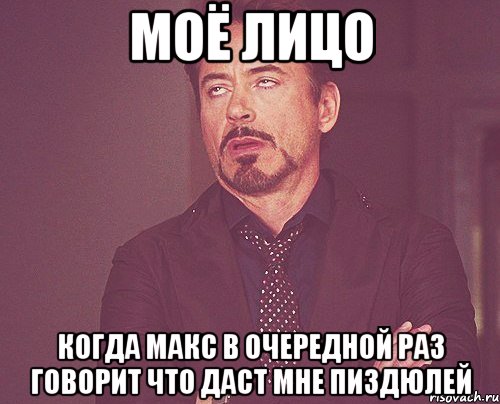 МОЁ ЛИЦО

КОГДА МАКС В ОЧЕРЕДНОЙ РАЗ ГОВОРИТ ЧТО ДАСТ МНЕ ПИЗДЮЛЕЙ

risovach.ru